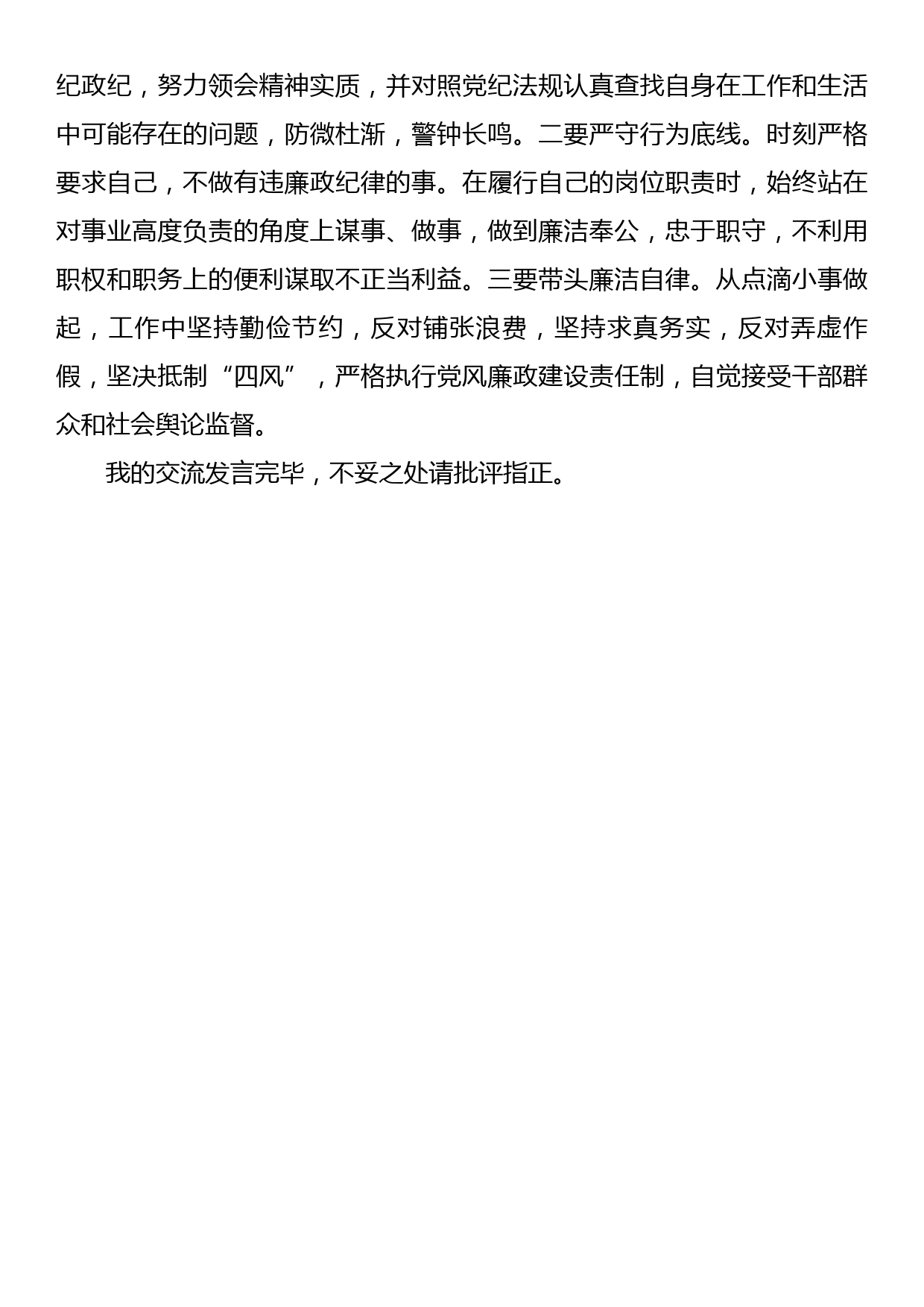 纪政纪，努力领会精神实质，并对照党纪法规认真查找自身在工作和生活中可能存在的问题，防微杜渐，警钟长鸣。二要严守行为底线。时刻严格要求自己，不做有违廉政纪律的事。在履行自己的岗位职责时，始终站在对事业高度负责的角度上谋事、做事，做到廉洁奉公，忠于职守，不利用职权和职务上的便利谋取不正当利益。三要带头廉洁自律。从点滴小事做起，工作中坚持勤俭节约，反对铺张浪费，坚持求真务实，反对弄虚作假，坚决抵制“四风”，严格执行党风廉政建设责任制，自觉接受干部群众和社会舆论监督。

我的交流发言完毕，不妥之处请批评指正。